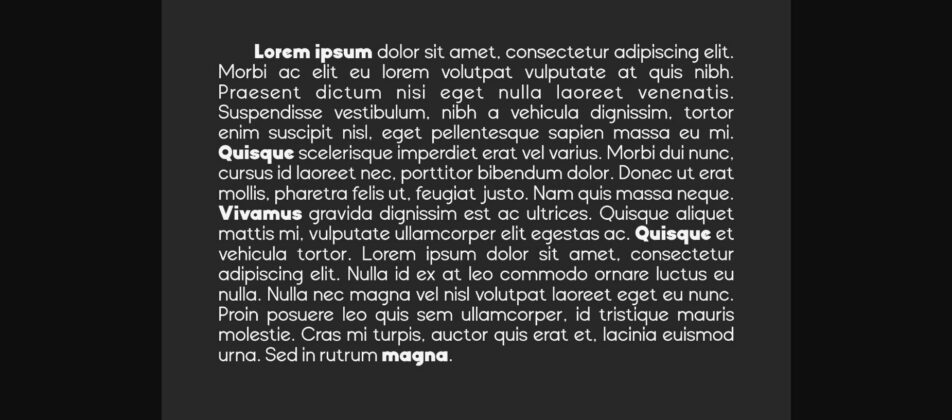 Lorem ipsum dolor sit amet, consectetur adipiscing elit. Morbi ac elit eu lorem volutpat vulputate at quis nibh. Praesent dictum nisi eget nulla laoreet venenatis. Suspendisse vestibulum, nibh a vehicula dignissim, tortor enim suscipit nisl, eget pellentesque sapien massa eu mi. Quisque scelerisque imperdiet erat vel varius. Morbi dui nunc, cursus id laoreet nec, porttitor bibendum dolor. Donec ut erat mollis, pharetra felis ut, feugiat justo. Nam quis massa neque. Vivamus gravida dignissim est ac ultrices. Quisque aliquet mattis mi, vulputate ullamcorper elit egestas ac. Quisque et vehicula tortor. Lorem ipsum dolor sit amet, consectetur adipiscing elit. Nulla id ex at leo commodo ornare luctus eu nulla. Nulla nec magna vel nisl volutpat laoreet eget eu nunc. Proin posuere leo quis sem ullamcorper, id tristique mauris molestie. Cras mi turpis, auctor quis erat et, lacinia euismod urna. Sed in rutrum magna.